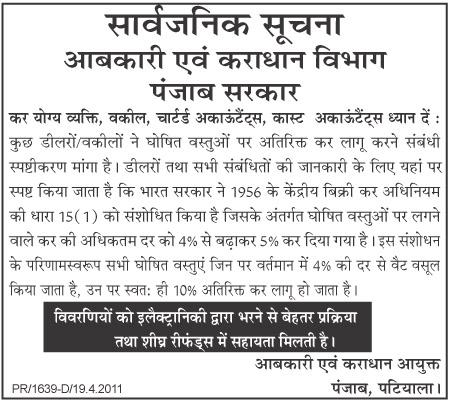 सार्वजनिक सूचना
आबकारी एवं कराधान विभाग
पंजाब सरकार

कर योग्य व्यक्ति, वकील, चार्टर्ड अकाऊंटैंट्स, कास्ट अकाऊंटैंट्स ध्यान दें : कुछ डीलरों/वकीलों ने घोषित वस्तुओं पर अतिरिक्त कर लागू करने संबंधी स्पष्टीकरण मांगा है। डीलरों तथा सभी संबंधितों की जानकारी के लिए यहां पर स्पष्ट किया जाता है कि भारत सरकार ने 1956 के केंद्रीय बिक्री कर अधिनियम की धारा 15(1) को संशोधित किया है जिसके अंतर्गत घोषित वस्तुओं पर लगने वाले कर की अधिकतम दर को 4% से बढ़ाकर 5% कर दिया गया है। इस संशोधन के परिणामस्वरूप सभी घोषित वस्तुएं जिन पर वर्तमान में 4% की दर से वैट वसूल किया जाता है, उन पर स्वत: ही 10% अतिरिक्त कर लागू हो जाता है।

विवरणियों को इलैक्ट्रानिकी द्वारा भरने से बेहतर प्रक्रिया तथा शीघ्र रीफंड्स में सहायता मिलती है।

आबकारी एवं कराधान आयुक्त
पंजाब, पटियाला।

PR/1639-D/19.4.2011